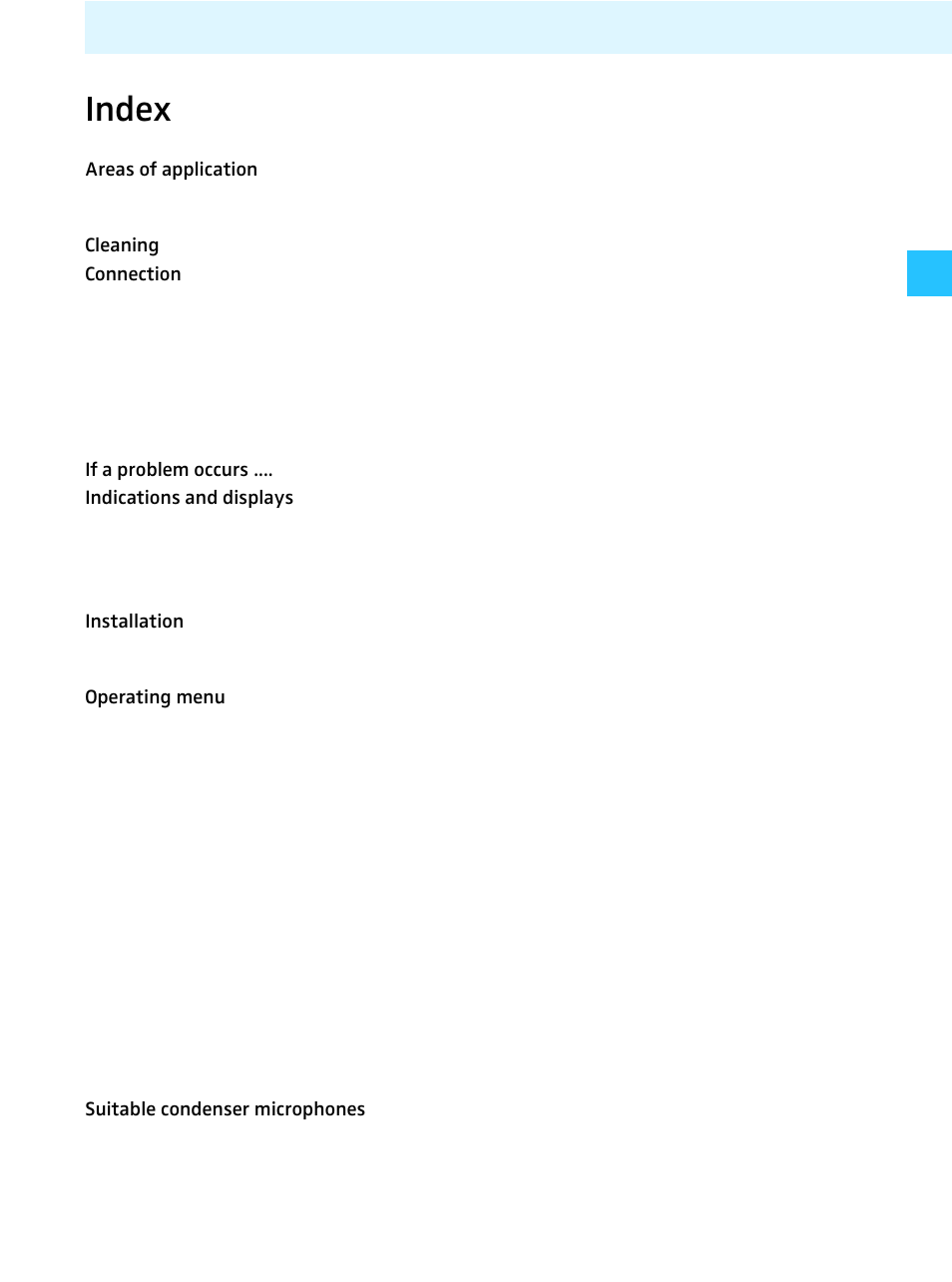 Index

Areas of application

Cleaning

Connection

If a problem occurs ....

Indications and displays

Installation

Operating menu

Suitable condenser microphones